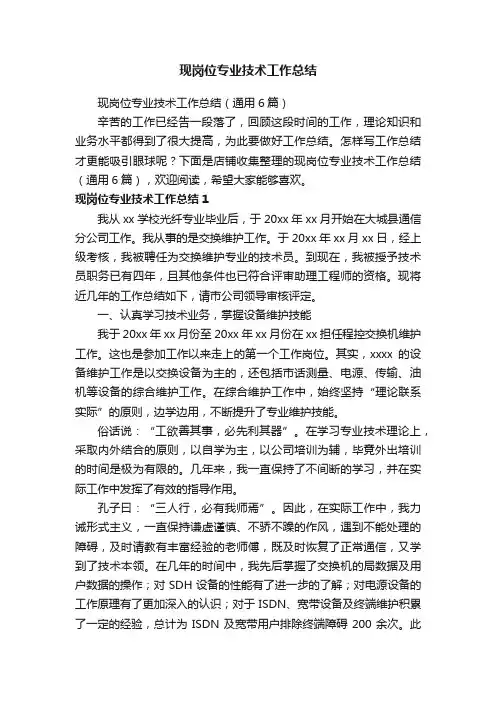 现岗位专业技术工作总结

现岗位专业技术工作总结（通用6篇）

辛苦的工作已经告一段落了，回顾这段时间的工作，理论知识和业务水平都得到了很大提高，为此要做好工作总结。怎样写工作总结才更能吸引眼球呢？下面是店铺收集整理的现岗位专业技术工作总结（通用6篇），欢迎阅读，希望大家能够喜欢。

现岗位专业技术工作总结1

我从xx学校光纤专业毕业后，于20xx年xx月开始在大城县通信分公司工作。我从事的是交换维护工作。于20xx年xx月xx日，经上级考核，我被聘任为交换维护专业的技术员。到现在，我被授予技术员职务已有四年，且其他条件也已符合评审助理工程师的资格。现将近几年的工作总结如下，请市公司领导审核评定。

一、认真学习技术业务，掌握设备维护技能

我于20xx年xx月份至20xx年xx月份在xx担任程控交换机维护工作。这也是参加工作以来走上的第一个工作岗位。其实，xxxx的设备维护工作是以交换设备为主的，还包括市话测量、电源、传输、油机等设备的综合维护工作。在综合维护工作中，始终坚持“理论联系实际”的原则，边学边用，不断提升了专业维护技能。

俗话说：“工欲善其事，必先利其器”。在学习专业技术理论上，采取内外结合的原则，以自学为主，以公司培训为辅，毕竟外出培训的时间是极为有限的。几年来，我一直保持了不间断的学习，并在实际工作中发挥了有效的指导作用。

孔子曰：“三人行，必有我师焉”。因此，在实际工作中，我力诫形式主义，一直保持谦虚谨慎、不骄不躁的作风，遇到不能处理的障碍，及时请教有丰富经验的老师傅，既及时恢复了正常通信，又学到了技术本领。在几年的时间中，我先后掌握了交换机的局数据及用户数据的操作；对SDH设备的性能有了进一步的了解；对电源设备的工作原理有了更加深入的认识；对于ISDN、宽带设备及终端维护积累了一定的经验，总计为ISDN及宽带用户排除终端障碍200余次。此